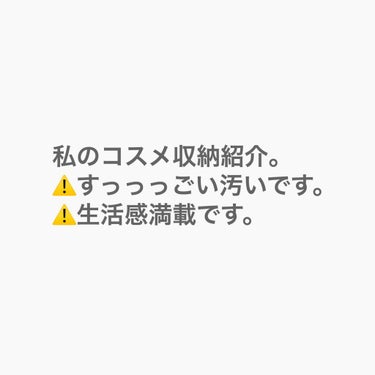 私のコスメ収納紹介。
⚠️すっっっごい汚いです。
⚠️生活感満載です。